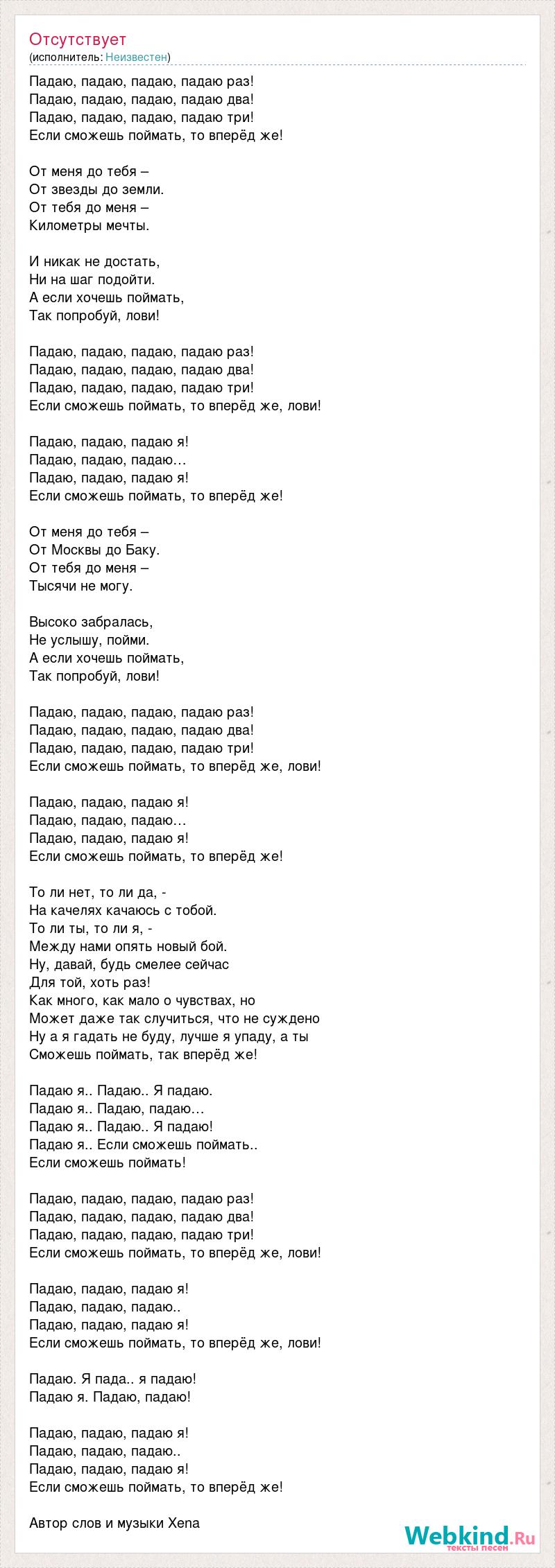 Отсутствует
(исполнитель: Неизвестен)

Падаю, падаю, падаю, падаю раз!
Падаю, падаю, падаю, падаю два!
Падаю, падаю, падаю, падаю три!
Если сможешь поймать, то вперёд же!

От меня до тебя –
От звезды до земли.
От тебя до меня –
Километры мечты.

И никак не достать,
Ни на шаг подойти.
А если хочешь поймать,
Так попробуй, лови!

Падаю, падаю, падаю, падаю раз!
Падаю, падаю, падаю, падаю два!
Падаю, падаю, падаю, падаю три!
Если сможешь поймать, то вперёд же, лови!

Падаю, падаю, падаю я!
Падаю, падаю, падаю…
Падаю, падаю, падаю я!
Если сможешь поймать, то вперёд же!

От меня до тебя –
От Москвы до Баку.
От тебя до меня –
Тысячи не могу.

Высоко забралась,
Не услышу, пойми.
А если хочешь поймать,
Так попробуй, лови!

Падаю, падаю, падаю, падаю раз!
Падаю, падаю, падаю, падаю два!
Падаю, падаю, падаю, падаю три!
Если сможешь поймать, то вперёд же, лови!

Падаю, падаю, падаю я!
Падаю, падаю, падаю…
Падаю, падаю, падаю я!
Если сможешь поймать, то вперёд же!

То ли нет, то ли да, -
На качелях качаюсь с тобой.
То ли ты, то ли я, -
Между нами опять новый бой.
Ну, давай, будь смелее сейчас
Для той, хоть раз!
Как много, как мало о чувствах, но
Может даже так случиться, что не суждено
Ну а я гадать не буду, лучше я упаду, а ты
Сможешь поймать, так вперёд же!

Падаю я.. Падаю.. Я падаю.
Падаю я.. Падаю, падаю…
Падаю я.. Падаю.. Я падаю!
Падаю я.. Если сможешь поймать..
Если сможешь поймать!

Падаю, падаю, падаю, падаю раз!
Падаю, падаю, падаю, падаю два!
Падаю, падаю, падаю, падаю три!
Если сможешь поймать, то вперёд же, лови!

Падаю, падаю, падаю я!
Падаю, падаю, падаю..
Падаю, падаю, падаю я!
Если сможешь поймать, то вперёд же, лови!

Падаю. Я пада.. я падаю!
Падаю я. Падаю, падаю!

Падаю, падаю, падаю я!
Падаю, падаю, падаю..
Падаю, падаю, падаю я!
Если сможешь поймать, то вперёд же!

Автор слов и музыки Xena

Webkind.Ru
тексты песен